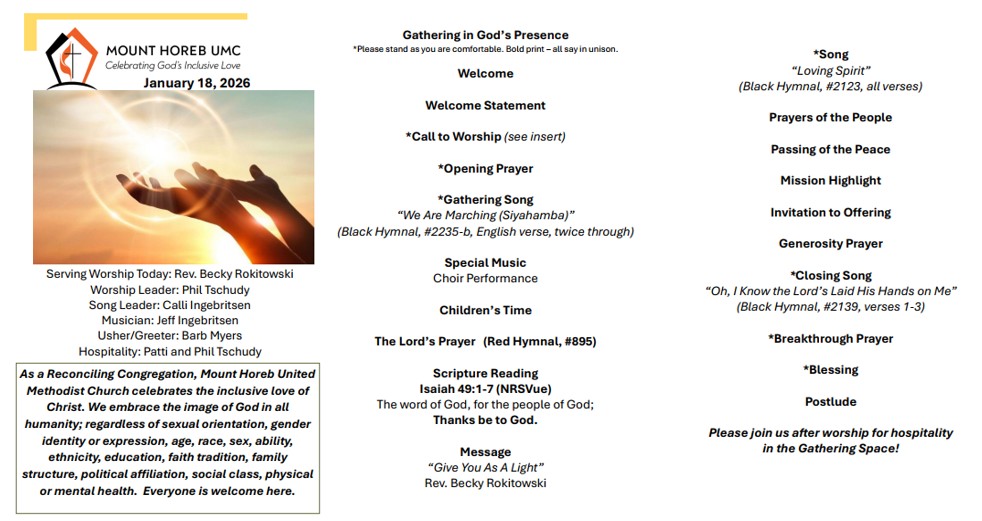 MOUNT HOREB UMC
Celebrating God's Inclusive Love
January 18, 2026

Serving Worship Today: Rev. Becky Rokitowski
Worship Leader: Phil Tschudy
Song Leader: Calli Ingebritsen
Musician: Jeff Ingebritsen
Usher/Greeter: Barb Myers
Hospitality: Patti and Phil Tschudy

As a Reconciling Congregation, Mount Horeb United Methodist Church celebrates the inclusive love of Christ. We embrace the image of God in all humanity; regardless of sexual orientation, gender identity or expression, age, race, sex, ability, ethnicity, education, faith tradition, family structure, political affiliation, social class, physical or mental health. Everyone is welcome here.

Gathering in God's Presence
*Please stand as you are comfortable. Bold print – all say in unison.

Welcome

Welcome Statement

*Call to Worship (see insert)

*Opening Prayer

*Gathering Song
"We Are Marching (Siyahamba)"
(Black Hymnal, #2235-b, English verse, twice through)

Special Music
Choir Performance

Children's Time

The Lord's Prayer (Red Hymnal, #895)

Scripture Reading
Isaiah 49:1-7 (NRSVue)
The word of God, for the people of God;
Thanks be to God.

Message
"Give You As A Light"
Rev. Becky Rokitowski

*Song
"Loving Spirit"
(Black Hymnal, #2123, all verses)

Prayers of the People

Passing of the Peace

Mission Highlight

Invitation to Offering

Generosity Prayer

*Closing Song
"Oh, I Know the Lord's Laid His Hands on Me"
(Black Hymnal, #2139, verses 1-3)

*Breakthrough Prayer

*Blessing

Postlude

Please join us after worship for hospitality in the Gathering Space!